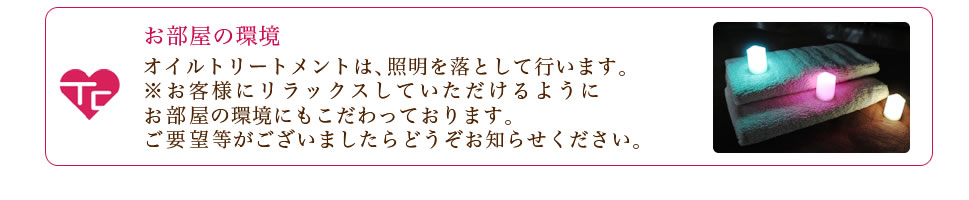 TC

お部屋の環境

オイルトリートメントは、照明を落として行います。
※お客様にリラックスしていただけるように
お部屋の環境にもこだわっております。
ご要望等がございましたらどうぞお知らせください。